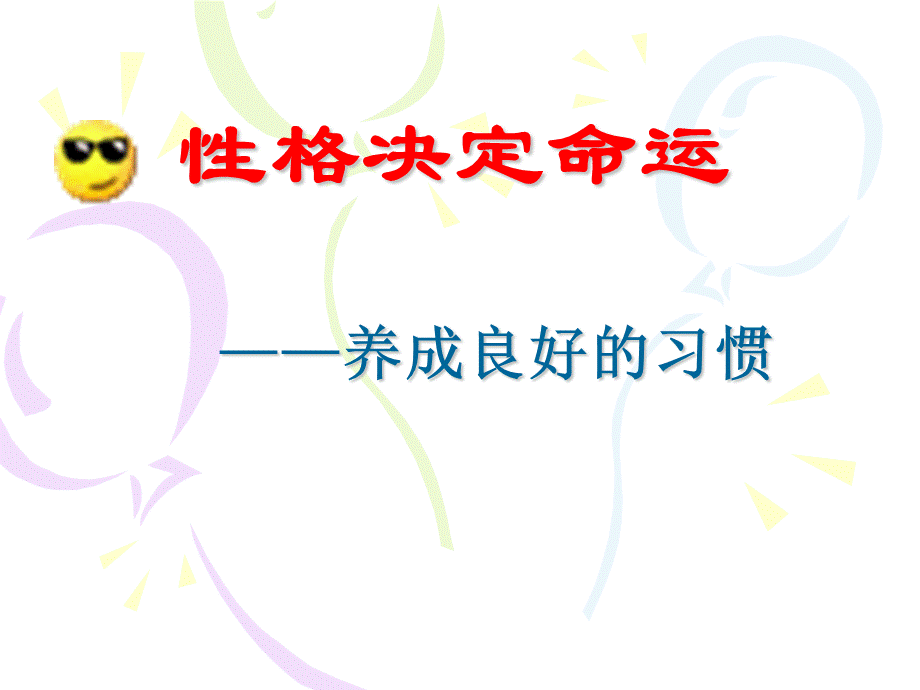 性格决定命运

——养成良好的习惯